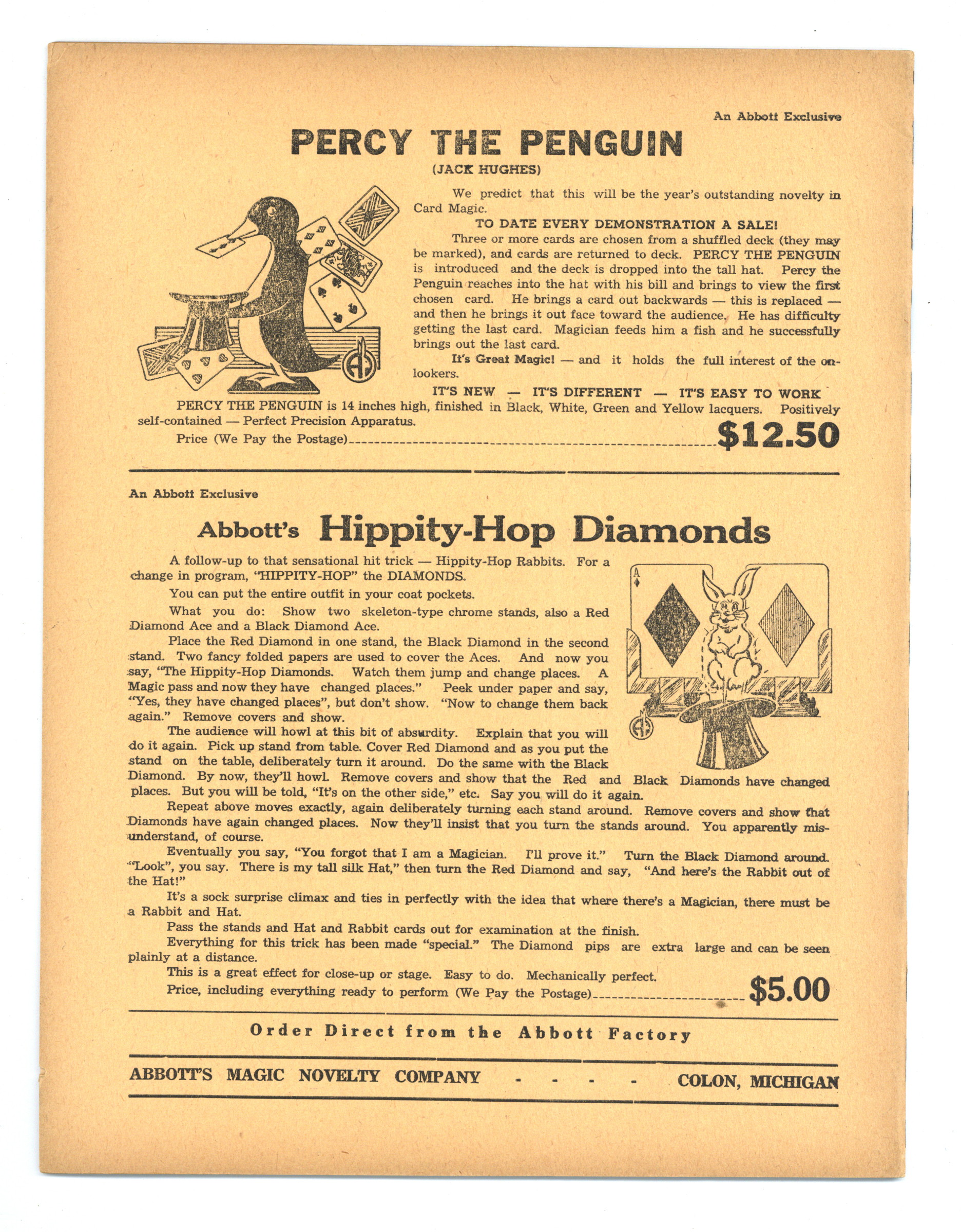 An Abbott Exclusive

PERCY THE PENGUIN
(JACK HUGHES)

We predict that this will be the year's outstanding novelty in Card Magic.

TO DATE EVERY DEMONSTRATION A SALE!

Three or more cards are chosen from a shuffled deck (they may be marked), and cards are returned to deck. PERCY THE PENGUIN is introduced and the deck is dropped into the tall hat. Percy the Penguin reaches into the hat with his bill and brings to view the first chosen card. He brings a card out backwards — this is replaced — and then he brings it out face toward the audience. He has difficulty getting the last card. Magician feeds him a fish and he successfully brings out the last card.

It's Great Magic! — and it holds the full interest of the onlookers.

IT'S NEW — IT'S DIFFERENT — IT'S EASY TO WORK

PERCY THE PENGUIN is 14 inches high, finished in Black, White, Green and Yellow lacquers. Positively self-contained — Perfect Precision Apparatus.

Price (We Pay the Postage) $12.50

An Abbott Exclusive

Abbott's Hippity-Hop Diamonds

A follow-up to that sensational hit trick — Hippity-Hop Rabbits. For a change in program, "HIPPITY-HOP" the DIAMONDS.

You can put the entire outfit in your coat pockets.

What you do: Show two skeleton-type chrome stands, also a Red Diamond Ace and a Black Diamond Ace.

Place the Red Diamond in one stand, the Black Diamond in the second stand. Two fancy folded papers are used to cover the Aces. And now you say, "The Hippity-Hop Diamonds. Watch them jump and change places. A Magic pass and now they have changed places." Peek under paper and say, "Yes, they have changed places", but don't show. "Now to change them back again." Remove covers and show.

The audience will howl at this bit of absurdity. Explain that you will do it again. Pick up stand from table. Cover Red Diamond and as you put the stand on the table, deliberately turn it around. Do the same with the Black Diamond. By now, they'll howl. Remove covers and show that the Red and Black Diamonds have changed places. But you will be told, "It's on the other side," etc. Say you will do it again.

Repeat above moves exactly, again deliberately turning each stand around. Remove covers and show that Diamonds have again changed places. Now they'll insist that you turn the stands around. You apparently misunderstand, of course.

Eventually you say, "You forgot that I am a Magician. I'll prove it." Turn the Black Diamond around. "Look", you say. There is my tall silk Hat," then turn the Red Diamond and say, "And here's the Rabbit out of the Hat!"

It's a sock surprise climax and ties in perfectly with the idea that where there's a Magician, there must be a Rabbit and Hat.

Pass the stands and Hat and Rabbit cards out for examination at the finish.

Everything for this trick has been made "special." The Diamond pips are extra large and can be seen plainly at a distance.

This is a great effect for close-up or stage. Easy to do. Mechanically perfect.

Price, including everything ready to perform (We Pay the Postage) $5.00

Order Direct from the Abbott Factory

ABBOTT'S MAGIC NOVELTY COMPANY - - - - COLON, MICHIGAN